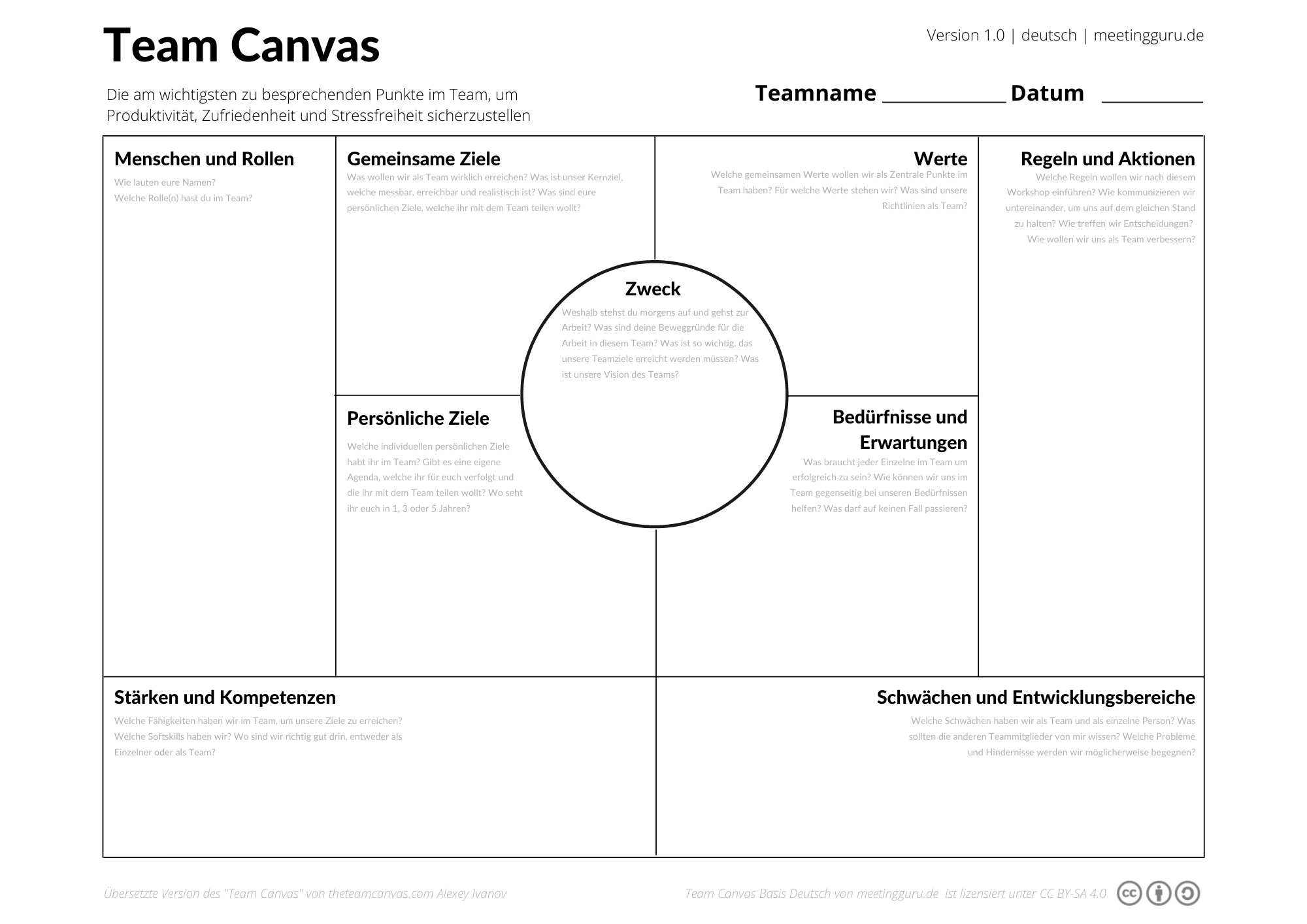 Team Canvas

Version 1.0 | deutsch | meetingguru.de

Die am wichtigsten zu besprechenden Punkte im Team, um Produktivität, Zufriedenheit und Stressfreiheit sicherzustellen

Teamname ____________ Datum __________

Menschen und Rollen
Wie lauten eure Namen?
Welche Rolle(n) hast du im Team?

Gemeinsame Ziele
Was wollen wir als Team wirklich erreichen? Was ist unser Kernziel, welche messbar, erreichbar und realistisch ist? Was sind eure persönlichen Ziele, welche ihr mit dem Team teilen wollt?

Werte
Welche gemeinsamen Werte wollen wir als Zentrale Punkte im Team haben? Für welche Werte stehen wir? Was sind unsere Richtlinien als Team?

Regeln und Aktionen
Welche Regeln wollen wir nach diesem Workshop einführen? Wie kommunizieren wir untereinander, um uns auf dem gleichen Stand zu halten? Wie treffen wir Entscheidungen? Wie wollen wir uns als Team verbessern?

Zweck
Weshalb stehst du morgens auf und gehst zur Arbeit? Was sind deine Beweggründe für die Arbeit in diesem Team? Was ist so wichtig, das unsere Teamziele erreicht werden müssen? Was ist unsere Vision des Teams?

Persönliche Ziele
Welche individuellen persönlichen Ziele habt ihr im Team? Gibt es eine eigene Agenda, welche ihr für euch verfolgt und die ihr mit dem Team teilen wollt? Wo seht ihr euch in 1, 3 oder 5 Jahren?

Bedürfnisse und Erwartungen
Was braucht jeder Einzelne im Team um erfolgreich zu sein? Wie können wir uns im Team gegenseitig bei unseren Bedürfnissen helfen? Was darf auf keinen Fall passieren?

Stärken und Kompetenzen
Welche Fähigkeiten haben wir im Team, um unsere Ziele zu erreichen? Welche Softskills haben wir? Wo sind wir richtig gut drin, entweder als Einzelner oder als Team?

Schwächen und Entwicklungsbereiche
Welche Schwächen haben wir als Team und als einzelne Person? Was sollten die anderen Teammitglieder von mir wissen? Welche Probleme und Hindernisse werden wir möglicherweise begegnen?

Übersetzte Version des "Team Canvas" von theteamcanvas.com Alexey Ivanov

Team Canvas Basis Deutsch von meetingguru.de ist lizensiert unter CC BY-SA 4.0